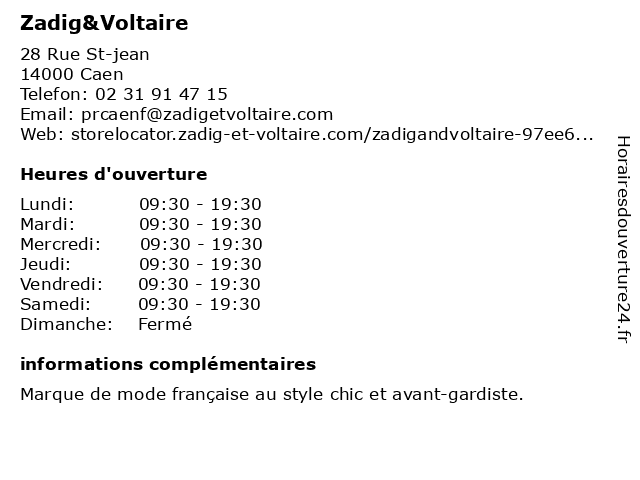 Zadig&Voltaire

28 Rue St-jean
14000 Caen
Telefon: 02 31 91 47 15
Email: prcaenf@zadigetvoltaire.com
Web: storelocator.zadig-et-voltaire.com/zadigandvoltaire-97ee6...

Heures d'ouverture

| Lundi: | 09:30 - 19:30 |
|---|---|
| Mardi: | 09:30 - 19:30 |
| Mercredi: | 09:30 - 19:30 |
| Jeudi: | 09:30 - 19:30 |
| Vendredi: | 09:30 - 19:30 |
| Samedi: | 09:30 - 19:30 |
| Dimanche: | Fermé |

informations complémentaires

Marque de mode française au style chic et avant-gardiste.

Horairesdouverture24.fr